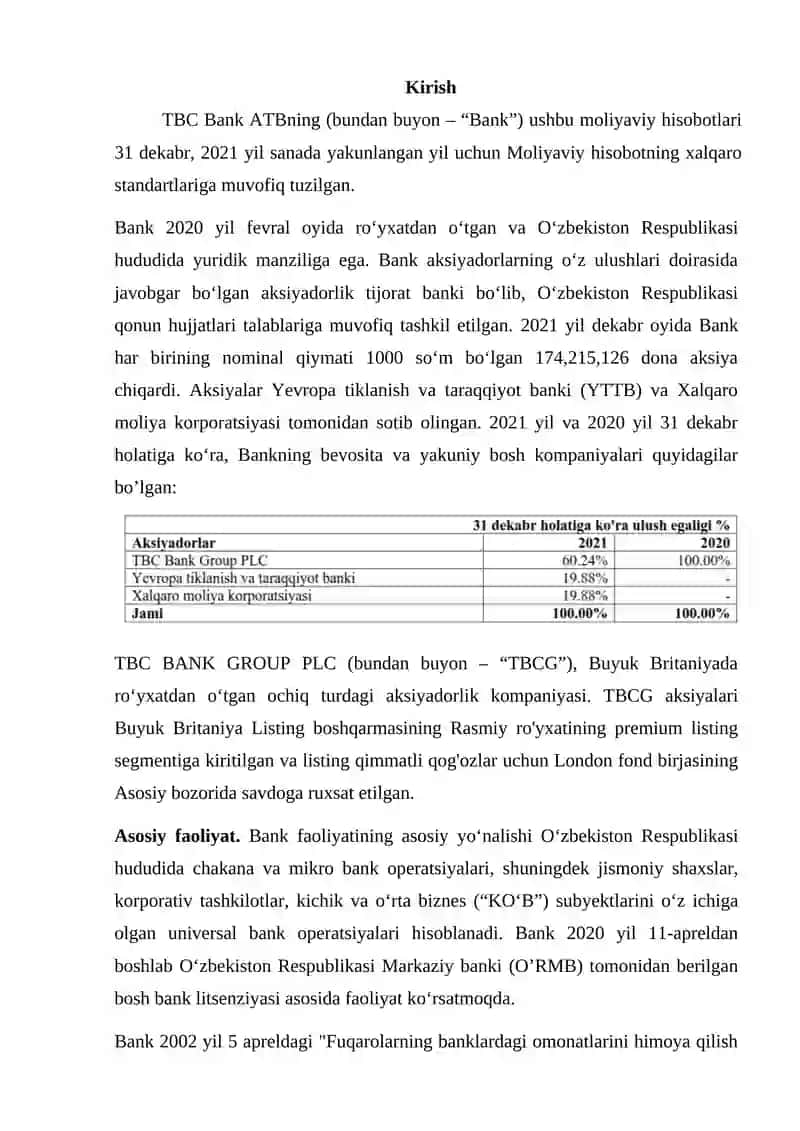 Kirish

TBC Bank ATBning (bundan buyon – “Bank”) ushbu moliyaviy hisobotlari 31 dekabr, 2021 yil sanada yakunlangan yil uchun Moliyaviy hisobotning xalqaro standartlariga muvofiq tuzilgan.

Bank 2020 yil fevral oyida ro‘yxatdan o‘tgan va O‘zbekiston Respublikasi hududida yuridik manziliga ega. Bank aksiyadorlarning o‘z ulushlari doirasida javobgar bo‘lgan aksiyadorlik tijorat banki bo‘lib, O‘zbekiston Respublikasi qonun hujjatlari talablariga muvofiq tashkil etilgan. 2021 yil dekabr oyida Bank har birining nominal qiymati 1000 so‘m bo‘lgan 174,215,126 dona aksiya chiqardi. Aksiyalar Yevropa tiklanish va taraqqiyot banki (YTTB) va Xalqaro moliya korporatsiyasi tomonidan sotib olingan. 2021 yil va 2020 yil 31 dekabr holatiga ko‘ra, Bankning bevosita va yakuniy bosh kompaniyalari quyidagilar bo’lgan:

| | 31 dekabr holatiga ko'ra ulush egaligi % | |
|---|---|---|
| Aksiyadorlar | 2021 | 2020 |
| TBC Bank Group PLC | 60.24% | 100.00% |
| Yevropa tiklanish va taraqqiyot banki | 19.88% | - |
| Xalqaro moliya korporatsiyasi | 19.88% | - |
| Jami | 100.00% | 100.00% |

TBC BANK GROUP PLC (bundan buyon – “TBCG”), Buyuk Britaniyada ro‘yxatdan o‘tgan ochiq turdagi aksiyadorlik kompaniyasi. TBCG aksiyalari Buyuk Britaniya Listing boshqarmasining Rasmiy ro'yxatining premium listing segmentiga kiritilgan va listing qimmatli qog'ozlar uchun London fond birjasining Asosiy bozorida savdoga ruxsat etilgan.

Asosiy faoliyat. Bank faoliyatining asosiy yo‘nalishi O‘zbekiston Respublikasi hududida chakana va mikro bank operatsiyalari, shuningdek jismoniy shaxslar, korporativ tashkilotlar, kichik va o‘rta biznes (“KO‘B”) subyektlarini o‘z ichiga olgan universal bank operatsiyalari hisoblanadi. Bank 2020 yil 11-apreldan boshlab O‘zbekiston Respublikasi Markaziy banki (O’RMB) tomonidan berilgan bosh bank litsenziyasi asosida faoliyat ko‘rsatmoqda.

Bank 2002 yil 5 apreldagi "Fuqarolarning banklardagi omonatlarini himoya qilish